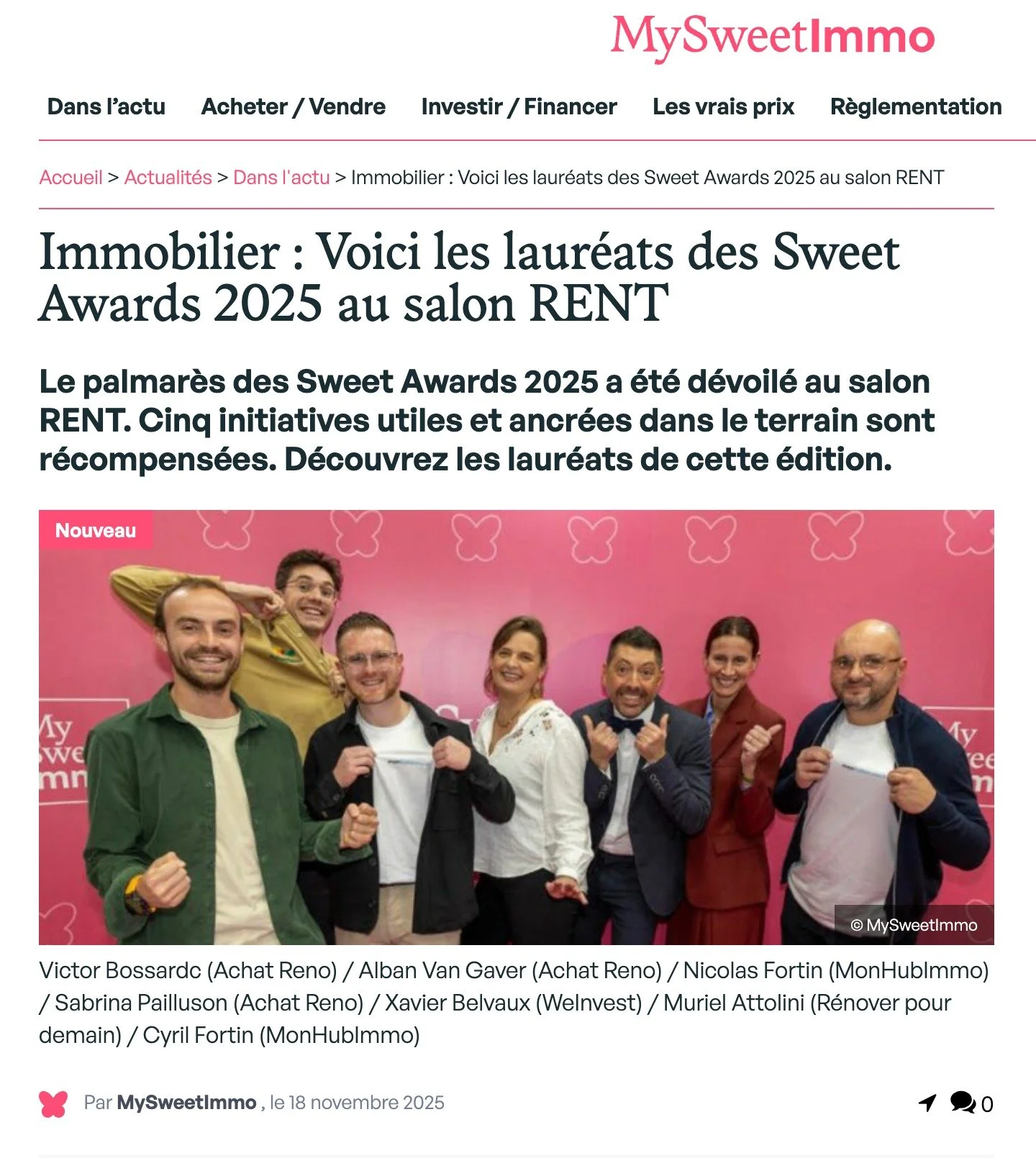 MySweetImmo

Dans l'actu Acheter / Vendre Investir / Financer Les vrais prix Règlementation

Accueil > Actualités > Dans l'actu > Immobilier : Voici les lauréats des Sweet Awards 2025 au salon RENT

Immobilier : Voici les lauréats des Sweet Awards 2025 au salon RENT

Le palmarès des Sweet Awards 2025 a été dévoilé au salon RENT. Cinq initiatives utiles et ancrées dans le terrain sont récompensées. Découvrez les lauréats de cette édition.

Nouveau

© MySweetImmo

Victor Bossardc (Achat Reno) / Alban Van Gaver (Achat Reno) / Nicolas Fortin (MonHubImmo) / Sabrina Pailluson (Achat Reno) / Xavier Belvaux (WeInvest) / Muriel Attolini (Rénover pour demain) / Cyril Fortin (MonHubImmo)

Par MySweetImmo , le 18 novembre 2025

0